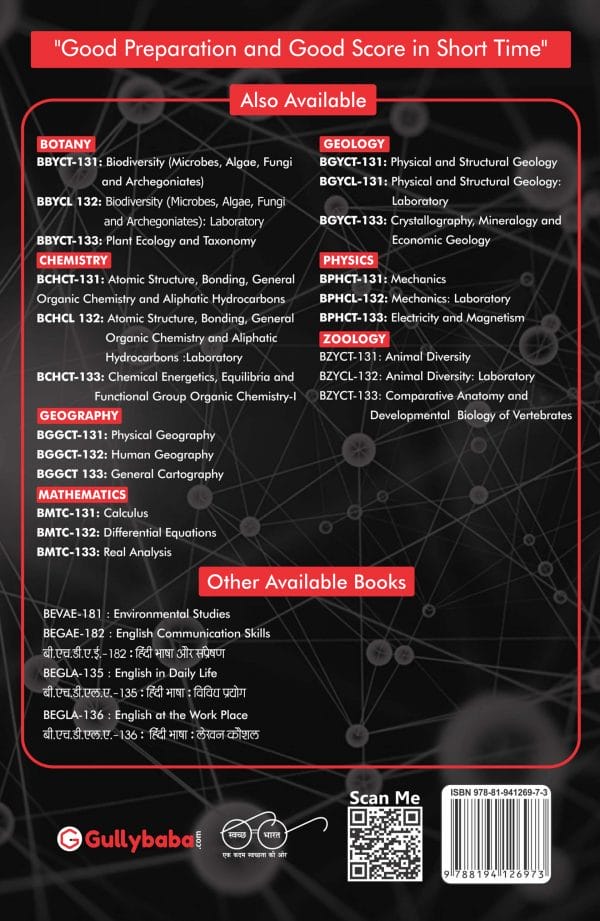 "Good Preparation and Good Score in Short Time"

Also Available

BOTANY
BBYCT-131: Biodiversity (Microbes, Algae, Fungi and Archegoniates)
BBYCL 132: Biodiversity (Microbes, Algae, Fungi and Archegoniates): Laboratory
BBYCT-133: Plant Ecology and Taxonomy

CHEMISTRY
BCHCT-131: Atomic Structure, Bonding, General Organic Chemistry and Aliphatic Hydrocarbons
BCHCL 132: Atomic Structure, Bonding, General Organic Chemistry and Aliphatic Hydrocarbons :Laboratory
BCHCT-133: Chemical Energetics, Equilibria and Functional Group Organic Chemistry-I

GEOGRAPHY
BGGCT-131: Physical Geography
BGGCT-132: Human Geography
BGGCT 133: General Cartography

MATHEMATICS
BMTC-131: Calculus
BMTC-132: Differential Equations
BMTC-133: Real Analysis

GEOLOGY
BGYCT-131: Physical and Structural Geology
BGYCL-131: Physical and Structural Geology: Laboratory
BGYCT-133: Crystallography, Mineralogy and Economic Geology

PHYSICS
BPHCT-131: Mechanics
BPHCL-132: Mechanics: Laboratory
BPHCT-133: Electricity and Magnetism

ZOOLOGY
BZYCT-131: Animal Diversity
BZYCL-132: Animal Diversity: Laboratory
BZYCT-133: Comparative Anatomy and Developmental Biology of Vertebrates

Other Available Books

BEVAE-181 : Environmental Studies
BEGAE-182 : English Communication Skills
बी.एच.डी.ए.ई.-182 : हिंदी भाषा और संप्रेषण
BEGLA-135 : English in Daily Life
बी.एच.डी.एल.ए.-135 : हिंदी भाषा : विविध प्रयोग
BEGLA-136 : English at the Work Place
बी.एच.डी.एल.ए.-136 : हिंदी भाषा : लेखन कौशल

Gullybaba.com
स्वच्छ भारत
एक कदम स्वच्छता की ओर
Scan Me
ISBN 978-81-941269-7-3
9 788194 126973